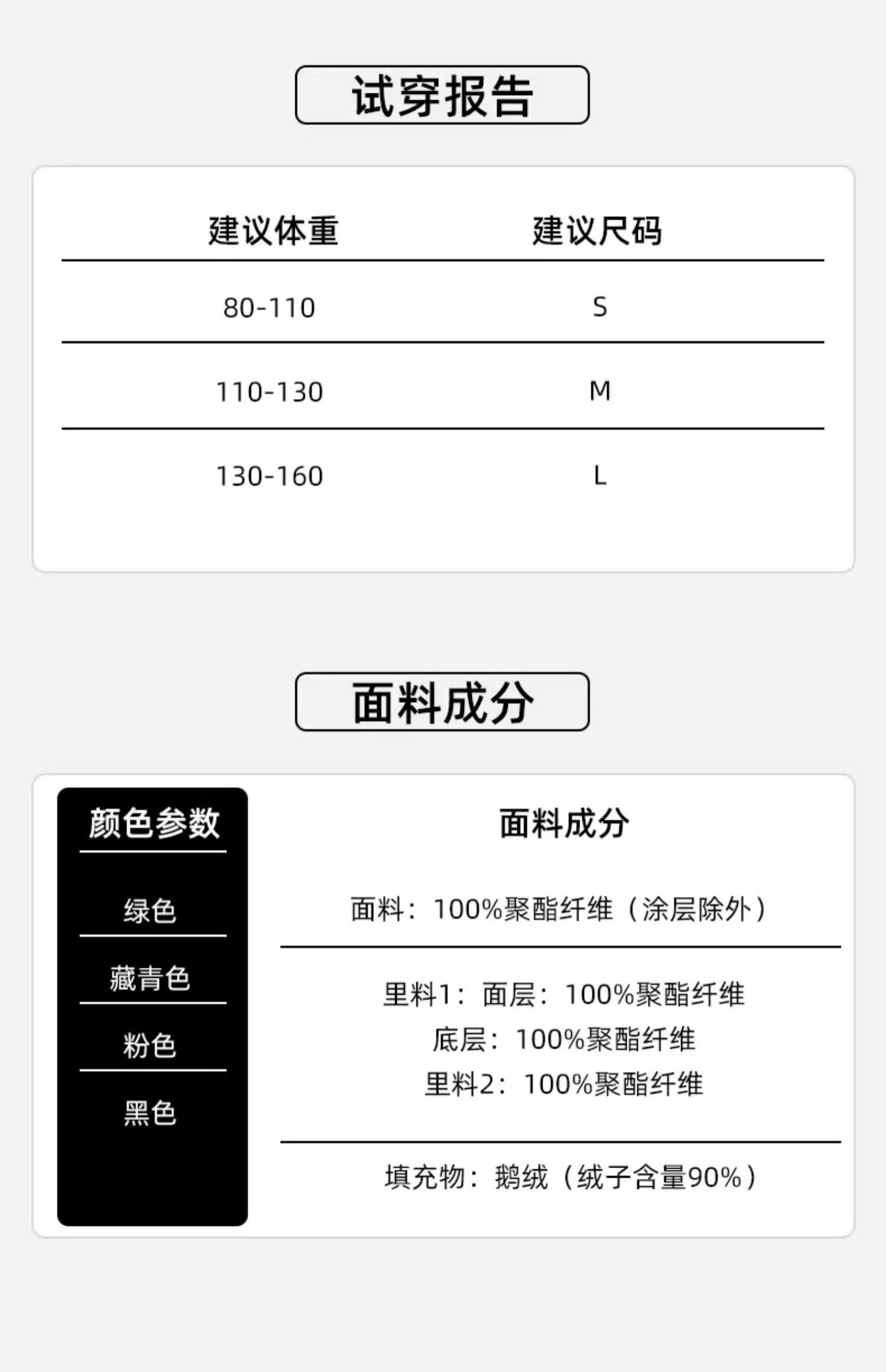 试穿报告

| 建议体重 | 建议尺码 |
|---|---|
| 80-110 | S |
| 110-130 | M |
| 130-160 | L |

面料成分

颜色参数

绿色

藏青色

粉色

黑色

面料成分

面料：100%聚酯纤维（涂层除外）

里料1：面层：100%聚酯纤维
底层：100%聚酯纤维
里料2：100%聚酯纤维

填充物：鹅绒（绒子含量90%）